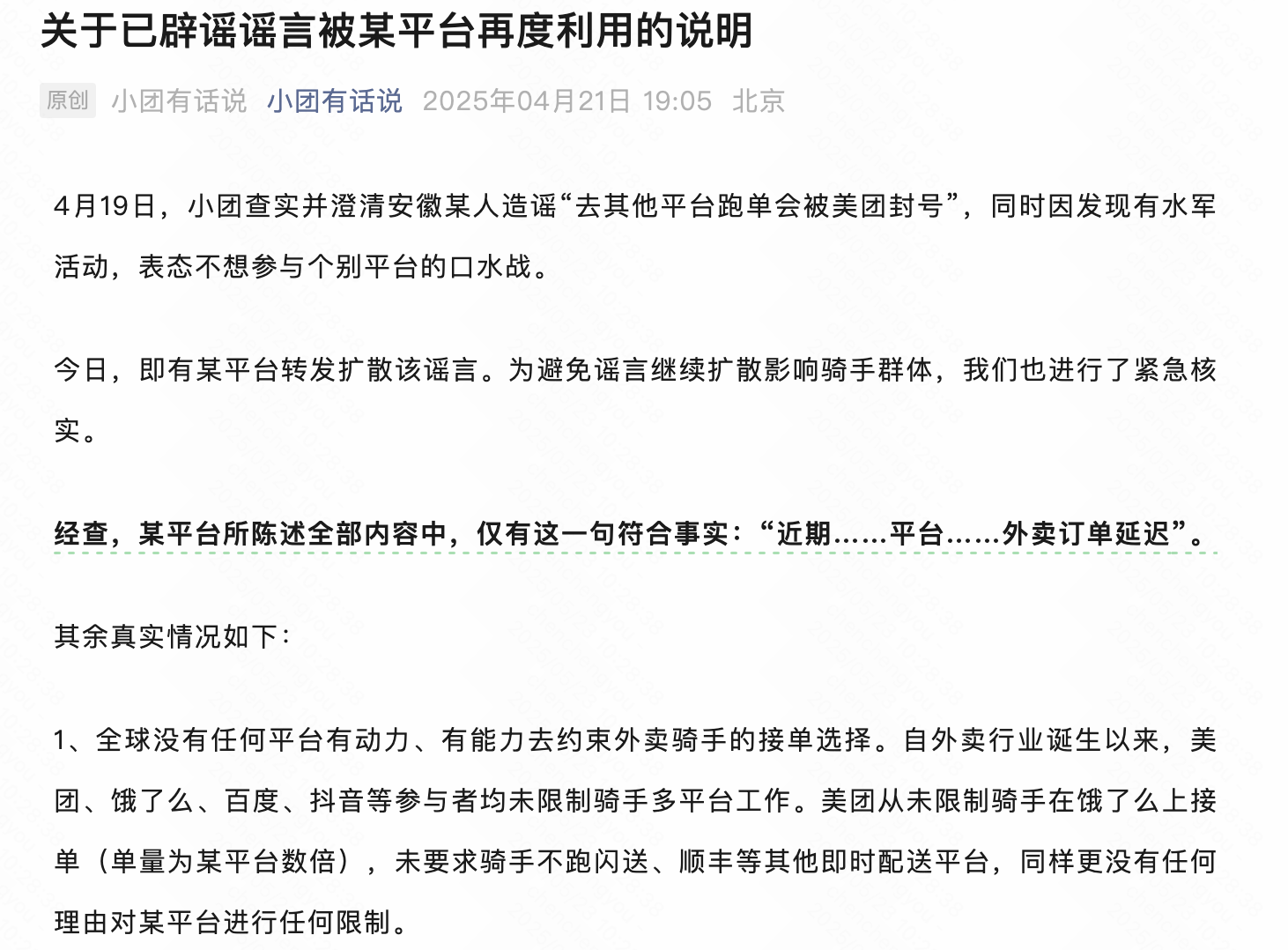 关于已辟谣谣言被某平台再度利用的说明

原创 小团有话说 小团有话说 2025年04月21日 19:05 北京

4月19日，小团查实并澄清安徽某人造谣“去其他平台跑单会被美团封号”，同时因发现有水军活动，表态不想参与个别平台的口水战。

今日，即有某平台转发扩散该谣言。为避免谣言继续扩散影响骑手群体，我们也进行了紧急核实。

经查，某平台所陈述全部内容中，仅有这一句符合事实：“近期……平台……外卖订单延迟”。

其余真实情况如下：

1、全球没有任何平台有动力、有能力去约束外卖骑手的接单选择。自外卖行业诞生以来，美团、饿了么、百度、抖音等参与者均未限制骑手多平台工作。美团从未限制骑手在饿了么上接单（单量为某平台数倍），未要求骑手不跑闪送、顺丰等其他即时配送平台，同样更没有任何理由对某平台进行任何限制。